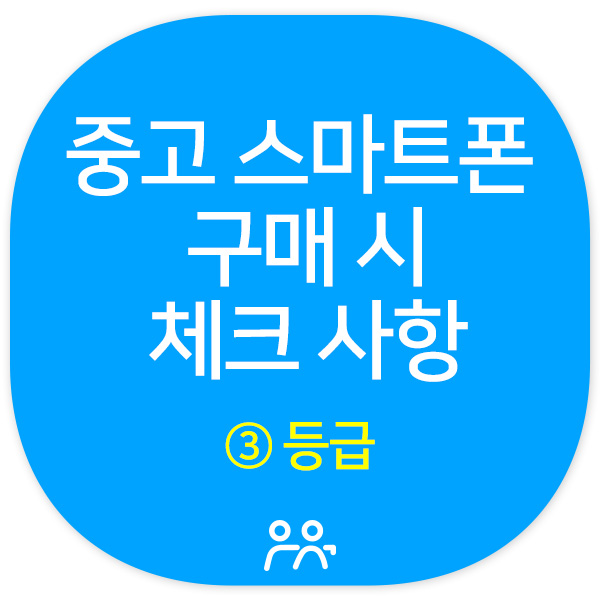 중고 스마트폰
구매 시
체크 사항

③ 등급